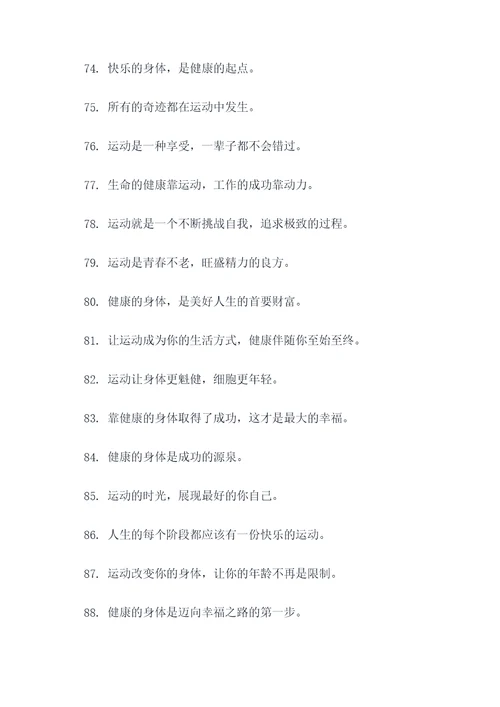 74. 快乐的身体，是健康的起点。

75. 所有的奇迹都在运动中发生。

76. 运动是一种享受，一辈子都不会错过。

77. 生命的健康靠运动，工作的成功靠动力。

78. 运动就是一个不断挑战自我，追求极致的过程。

79. 运动是青春不老，旺盛精力的良方。

80. 健康的身体，是美好人生的首要财富。

81. 让运动成为你的生活方式，健康伴随你至始至终。

82. 运动让身体更魁健，细胞更年轻。

83. 靠健康的身体取得了成功，这才是最大的幸福。

84. 健康的身体是成功的源泉。

85. 运动的时光，展现最好的你自己。

86. 人生的每个阶段都应该有一份快乐的运动。

87. 运动改变你的身体，让你的年龄不再是限制。

88. 健康的身体是迈向幸福之路的第一步。